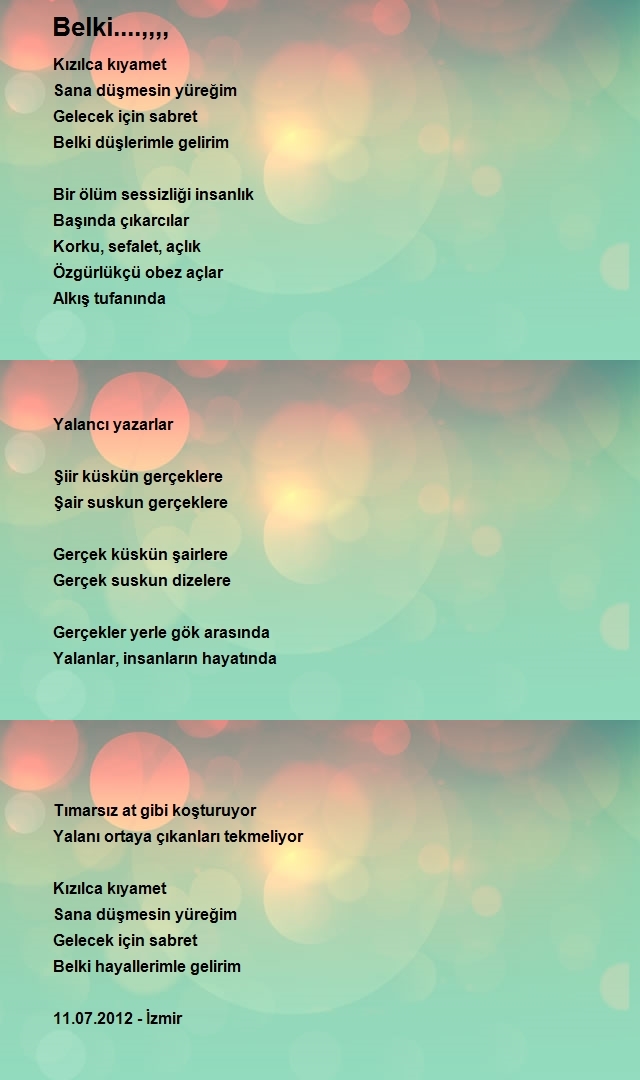 Belki....,,,,

Kızılca kıyamet
Sana düşmesin yüreğim
Gelecek için sabret
Belki düşlerimle gelirim

Bir ölüm sessizliği insanlık
Başında çıkarcılar
Korku, sefalet, açlık
Özgürlükçü obez açlar
Alkış tufanında

Yalancı yazarlar

Şiir küskün gerçeklere
Şair suskun gerçeklere

Gerçek küskün şairlere
Gerçek suskun dizelere

Gerçekler yerle gök arasında
Yalanlar, insanların hayatında

Tımarsız at gibi koşturuyor
Yalanı ortaya çıkanları tekmeliyor

Kızılca kıyamet
Sana düşmesin yüreğim
Gelecek için sabret
Belki hayallerimle gelirim

11.07.2012 - İzmir